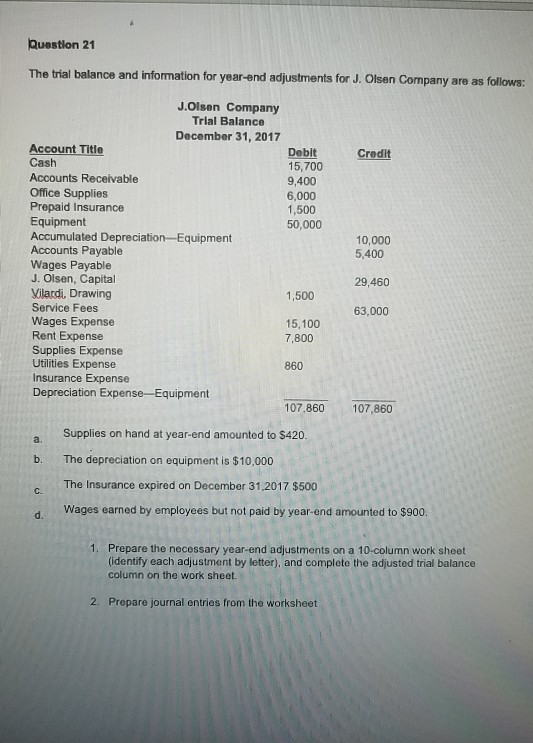 Question 21

The trial balance and information for year-end adjustments for J. Olsen Company are as follows:

J.Olsen Company
Trial Balance
December 31, 2017

| Account Title | Debit | Credit |
|---|---|---|
| Cash | 15,700 | |
| Accounts Receivable | 9,400 | |
| Office Supplies | 6,000 | |
| Prepaid Insurance | 1,500 | |
| Equipment | 50,000 | |
| Accumulated Depreciation—Equipment | | 10,000 |
| Accounts Payable | | 5,400 |
| Wages Payable | | |
| J. Olsen, Capital | | 29,460 |
| Vilardi, Drawing | 1,500 | |
| Service Fees | | 63,000 |
| Wages Expense | 15,100 | |
| Rent Expense | 7,800 | |
| Supplies Expense | | |
| Utilities Expense | 860 | |
| Insurance Expense | | |
| Depreciation Expense—Equipment | | |
| | 107,860 | 107,860 |

a. Supplies on hand at year-end amounted to $420.

b. The depreciation on equipment is $10,000

c. The Insurance expired on December 31,2017 $500

d. Wages earned by employees but not paid by year-end amounted to $900.

1. Prepare the necessary year-end adjustments on a 10-column work sheet (identify each adjustment by letter), and complete the adjusted trial balance column on the work sheet.

2. Prepare journal entries from the worksheet